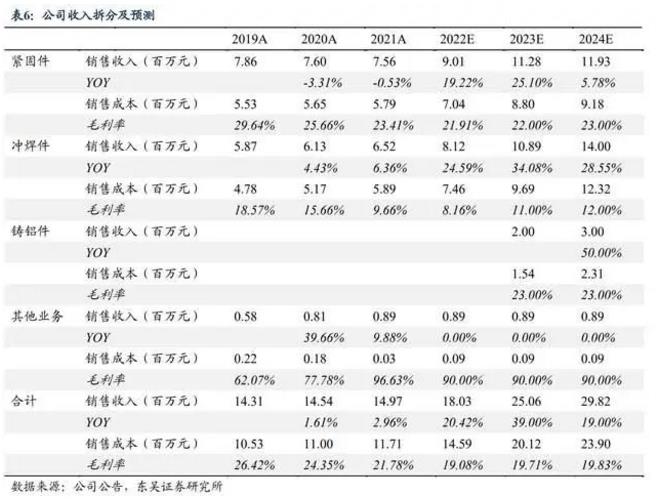 表6：公司收入拆分及预测

| | | 2019A | 2020A | 2021A | 2022E | 2023E | 2024E |
|---|---|---|---|---|---|---|---|
| 紧固件 | 销售收入（百万元） | 7.86 | 7.60 | 7.56 | 9.01 | 11.28 | 11.93 |
| | YOY | | -3.31% | -0.53% | 19.22% | 25.10% | 5.78% |
| | 销售成本（百万元） | 5.53 | 5.65 | 5.79 | 7.04 | 8.80 | 9.18 |
| | 毛利率 | 29.64% | 25.66% | 23.41% | 21.91% | 22.00% | 23.00% |
| 冲焊件 | 销售收入（百万元） | 5.87 | 6.13 | 6.52 | 8.12 | 10.89 | 14.00 |
| | YOY | | 4.43% | 6.36% | 24.59% | 34.08% | 28.55% |
| | 销售成本（百万元） | 4.78 | 5.17 | 5.89 | 7.46 | 9.69 | 12.32 |
| | 毛利率 | 18.57% | 15.66% | 9.66% | 8.16% | 11.00% | 12.00% |
| 铸铝件 | 销售收入（百万元） | | | | | 2.00 | 3.00 |
| | YOY | | | | | | 50.00% |
| | 销售成本（百万元） | | | | | 1.54 | 2.31 |
| | 毛利率 | | | | | 23.00% | 23.00% |
| 其他业务 | 销售收入（百万元） | 0.58 | 0.81 | 0.89 | 0.89 | 0.89 | 0.89 |
| | YOY | | 39.66% | 9.88% | 0.00% | 0.00% | 0.00% |
| | 销售成本（百万元） | 0.22 | 0.18 | 0.03 | 0.09 | 0.09 | 0.09 |
| | 毛利率 | 62.07% | 77.78% | 96.63% | 90.00% | 90.00% | 90.00% |
| 合计 | 销售收入（百万元） | 14.31 | 14.54 | 14.97 | 18.03 | 25.06 | 29.82 |
| | YOY | | 1.61% | 2.96% | 20.42% | 39.00% | 19.00% |
| | 销售成本（百万元） | 10.53 | 11.00 | 11.71 | 14.59 | 20.12 | 23.90 |
| | 毛利率 | 26.42% | 24.35% | 21.78% | 19.08% | 19.71% | 19.83% |

数据来源：公司公告，东吴证券研究所